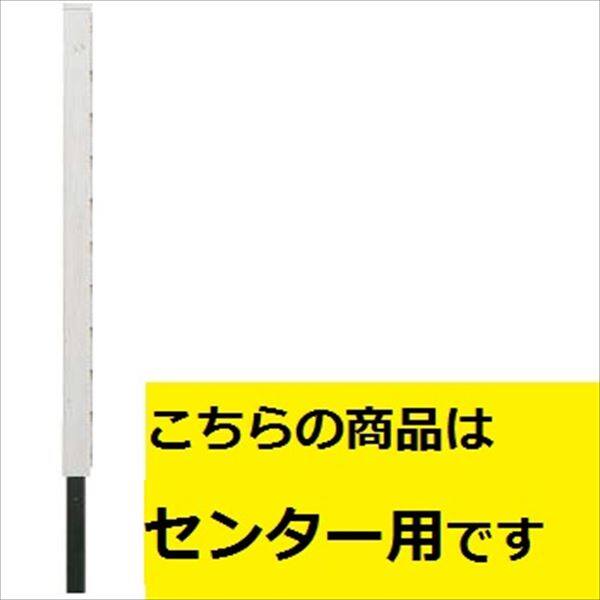 こちらの商品は
センター用です